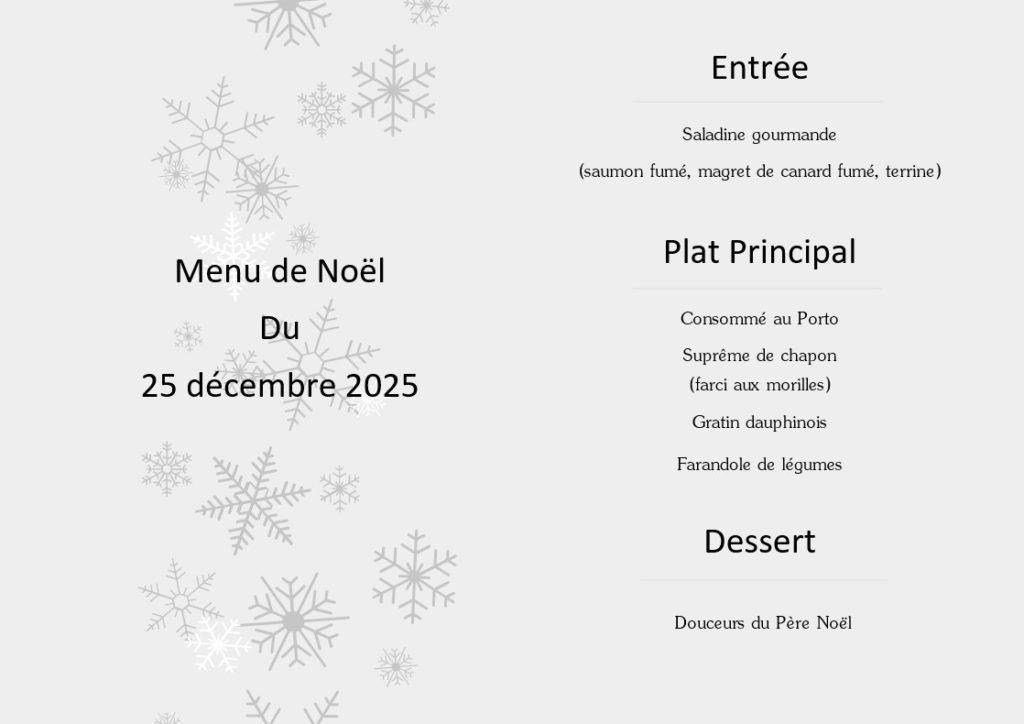 Menu de Noël

Du

25 décembre 2025

Entrée

Saladine gourmande

(saumon fumé, magret de canard fumé, terrine)

Plat Principal

Consommé au Porto

Suprême de chapon
(farci aux morilles)

Gratin dauphinois

Farandole de légumes

Dessert

Douceurs du Père Noël